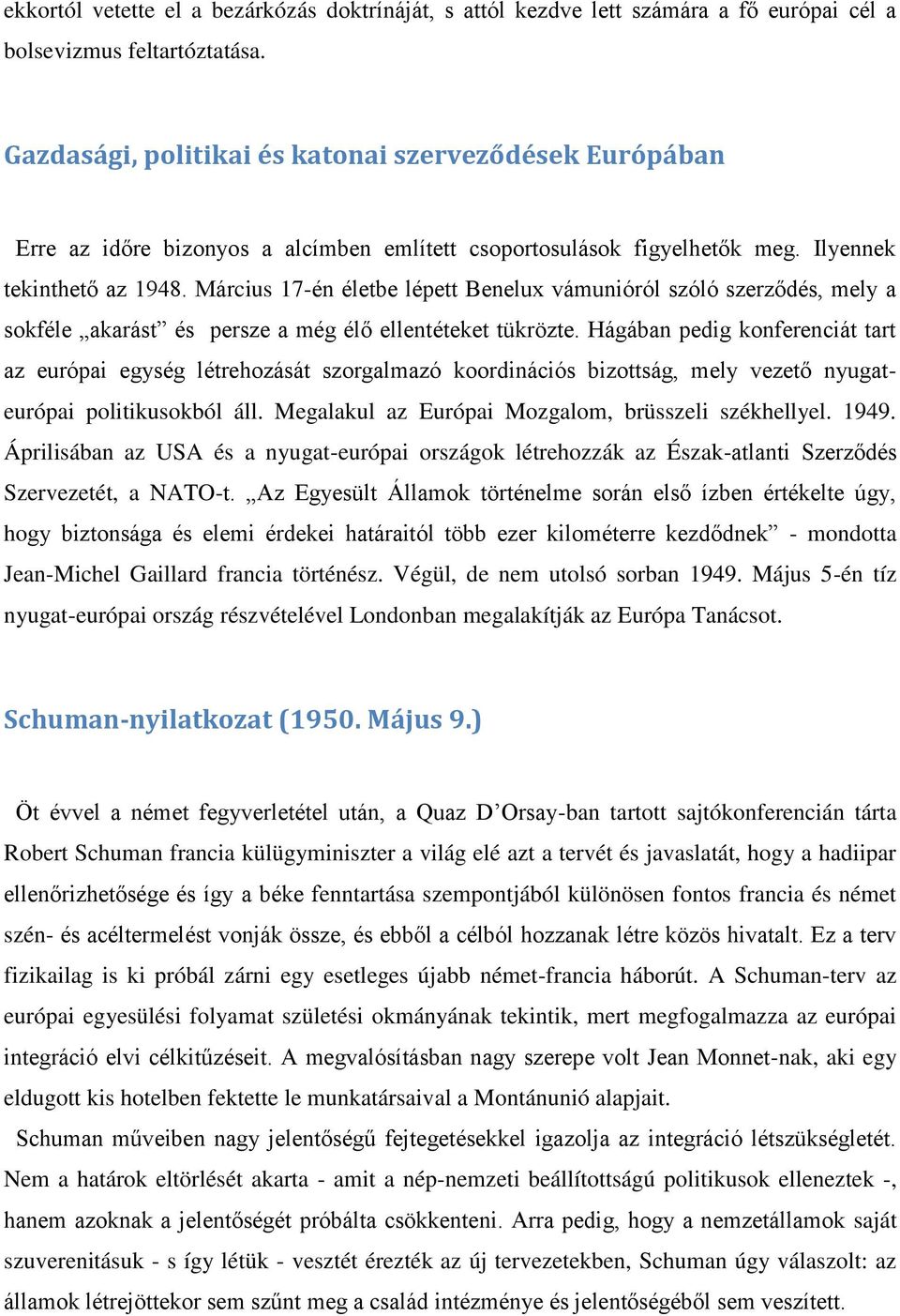 ekkortól vetette el a bezárkózás doktrínáját, s attól kezdve lett számára a fő európai cél a bolsevizmus feltartóztatása.

Gazdasági, politikai és katonai szerveződések Európában

Erre az időre bizonyos a alcímben említett csoportosulások figyelhetők meg. Ilyennek tekinthető az 1948. Március 17-én életbe lépett Benelux vámunióról szóló szerződés, mely a sokféle „akarást” és persze a még élő ellentéteket tükrözte. Hágában pedig konferenciát tart az európai egység létrehozását szorgalmazó koordinációs bizottság, mely vezető nyugat-európai politikusokból áll. Megalakul az Európai Mozgalom, brüsszeli székhellyel. 1949. Áprilisában az USA és a nyugat-európai országok létrehozzák az Észak-atlanti Szerződés Szervezetét, a NATO-t. „Az Egyesült Államok történelme során első ízben értékelte úgy, hogy biztonsága és elemi érdekei határaitól több ezer kilométerre kezdődnek” - mondotta Jean-Michel Gaillard francia történész. Végül, de nem utolsó sorban 1949. Május 5-én tíz nyugat-európai ország részvételével Londonban megalakítják az Európa Tanácsot.

Schuman-nyilatkozat (1950. Május 9.)

Öt évvel a német fegyverletétel után, a Quaz D’Orsay-ban tartott sajtókonferencián tárta Robert Schuman francia külügyminiszter a világ elé azt a tervét és javaslatát, hogy a hadiipar ellenőrizhetősége és így a béke fenntartása szempontjából különösen fontos francia és német szén- és acéltermelést vonják össze, és ebből a célból hozzanak létre közös hivatalt. Ez a terv fizikailag is ki próbál zárni egy esetleges újabb német-francia háborút. A Schuman-terv az európai egyesülési folyamat születési okmányának tekintik, mert megfogalmazza az európai integráció elvi célkitűzéseit. A megvalósításban nagy szerepe volt Jean Monnet-nak, aki egy eldugott kis hotelben fektette le munkatársaival a Montánunió alapjait.

Schuman műveiben nagy jelentőségű fejtegetésekkel igazolja az integráció létszükségletét. Nem a határok eltörlését akarta - amit a nép-nemzeti beállítottságú politikusok elleneztek -, hanem azoknak a jelentőségét próbálta csökkenteni. Arra pedig, hogy a nemzetállamok saját szuverenitásuk - s így létük - vesztét érezték az új tervezetekben, Schuman úgy válaszolt: az államok létrejöttekor sem szűnt meg a család intézménye és jelentőségéből sem veszített.